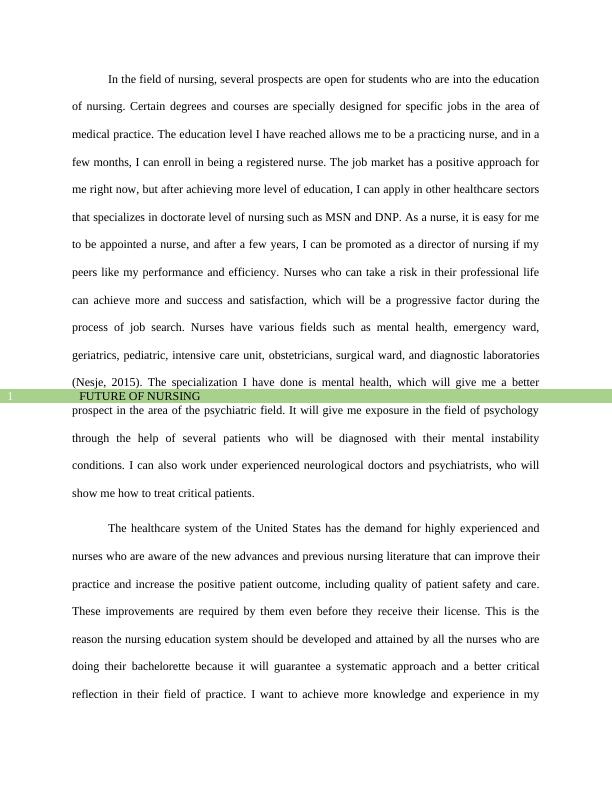 In the field of nursing, several prospects are open for students who are into the education of nursing. Certain degrees and courses are specially designed for specific jobs in the area of medical practice. The education level I have reached allows me to be a practicing nurse, and in a few months, I can enroll in being a registered nurse. The job market has a positive approach for me right now, but after achieving more level of education, I can apply in other healthcare sectors that specializes in doctorate level of nursing such as MSN and DNP. As a nurse, it is easy for me to be appointed a nurse, and after a few years, I can be promoted as a director of nursing if my peers like my performance and efficiency. Nurses who can take a risk in their professional life can achieve more and success and satisfaction, which will be a progressive factor during the process of job search. Nurses have various fields such as mental health, emergency ward, geriatrics, pediatric, intensive care unit, obstetricians, surgical ward, and diagnostic laboratories (Nesje, 2015). The specialization I have done is mental health, which will give me a better

1 FUTURE OF NURSING

prospect in the area of the psychiatric field. It will give me exposure in the field of psychology through the help of several patients who will be diagnosed with their mental instability conditions. I can also work under experienced neurological doctors and psychiatrists, who will show me how to treat critical patients.

The healthcare system of the United States has the demand for highly experienced and nurses who are aware of the new advances and previous nursing literature that can improve their practice and increase the positive patient outcome, including quality of patient safety and care. These improvements are required by them even before they receive their license. This is the reason the nursing education system should be developed and attained by all the nurses who are doing their bachelorette because it will guarantee a systematic approach and a better critical reflection in their field of practice. I want to achieve more knowledge and experience in my